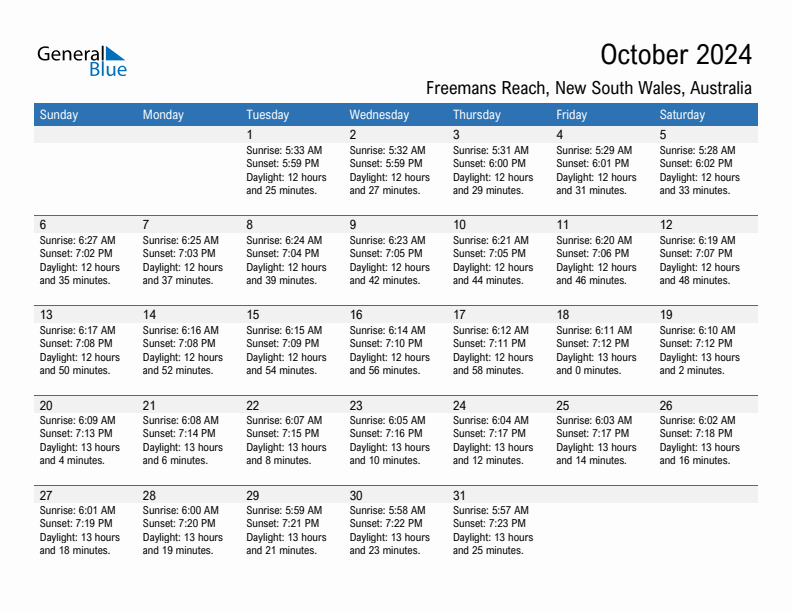 General Blue

October 2024

Freemans Reach, New South Wales, Australia

| Sunday | Monday | Tuesday | Wednesday | Thursday | Friday | Saturday |
|---|---|---|---|---|---|---|
| | | 1 Sunrise: 5:33 AM Sunset: 5:59 PM Daylight: 12 hours and 25 minutes. | 2 Sunrise: 5:32 AM Sunset: 5:59 PM Daylight: 12 hours and 27 minutes. | 3 Sunrise: 5:31 AM Sunset: 6:00 PM Daylight: 12 hours and 29 minutes. | 4 Sunrise: 5:29 AM Sunset: 6:01 PM Daylight: 12 hours and 31 minutes. | 5 Sunrise: 5:28 AM Sunset: 6:02 PM Daylight: 12 hours and 33 minutes. |
| 6 Sunrise: 6:27 AM Sunset: 7:02 PM Daylight: 12 hours and 35 minutes. | 7 Sunrise: 6:25 AM Sunset: 7:03 PM Daylight: 12 hours and 37 minutes. | 8 Sunrise: 6:24 AM Sunset: 7:04 PM Daylight: 12 hours and 39 minutes. | 9 Sunrise: 6:23 AM Sunset: 7:05 PM Daylight: 12 hours and 42 minutes. | 10 Sunrise: 6:21 AM Sunset: 7:05 PM Daylight: 12 hours and 44 minutes. | 11 Sunrise: 6:20 AM Sunset: 7:06 PM Daylight: 12 hours and 46 minutes. | 12 Sunrise: 6:19 AM Sunset: 7:07 PM Daylight: 12 hours and 48 minutes. |
| 13 Sunrise: 6:17 AM Sunset: 7:08 PM Daylight: 12 hours and 50 minutes. | 14 Sunrise: 6:16 AM Sunset: 7:08 PM Daylight: 12 hours and 52 minutes. | 15 Sunrise: 6:15 AM Sunset: 7:09 PM Daylight: 12 hours and 54 minutes. | 16 Sunrise: 6:14 AM Sunset: 7:10 PM Daylight: 12 hours and 56 minutes. | 17 Sunrise: 6:12 AM Sunset: 7:11 PM Daylight: 12 hours and 58 minutes. | 18 Sunrise: 6:11 AM Sunset: 7:12 PM Daylight: 13 hours and 0 minutes. | 19 Sunrise: 6:10 AM Sunset: 7:12 PM Daylight: 13 hours and 2 minutes. |
| 20 Sunrise: 6:09 AM Sunset: 7:13 PM Daylight: 13 hours and 4 minutes. | 21 Sunrise: 6:08 AM Sunset: 7:14 PM Daylight: 13 hours and 6 minutes. | 22 Sunrise: 6:07 AM Sunset: 7:15 PM Daylight: 13 hours and 8 minutes. | 23 Sunrise: 6:05 AM Sunset: 7:16 PM Daylight: 13 hours and 10 minutes. | 24 Sunrise: 6:04 AM Sunset: 7:17 PM Daylight: 13 hours and 12 minutes. | 25 Sunrise: 6:03 AM Sunset: 7:17 PM Daylight: 13 hours and 14 minutes. | 26 Sunrise: 6:02 AM Sunset: 7:18 PM Daylight: 13 hours and 16 minutes. |
| 27 Sunrise: 6:01 AM Sunset: 7:19 PM Daylight: 13 hours and 18 minutes. | 28 Sunrise: 6:00 AM Sunset: 7:20 PM Daylight: 13 hours and 19 minutes. | 29 Sunrise: 5:59 AM Sunset: 7:21 PM Daylight: 13 hours and 21 minutes. | 30 Sunrise: 5:58 AM Sunset: 7:22 PM Daylight: 13 hours and 23 minutes. | 31 Sunrise: 5:57 AM Sunset: 7:23 PM Daylight: 13 hours and 25 minutes. | | |